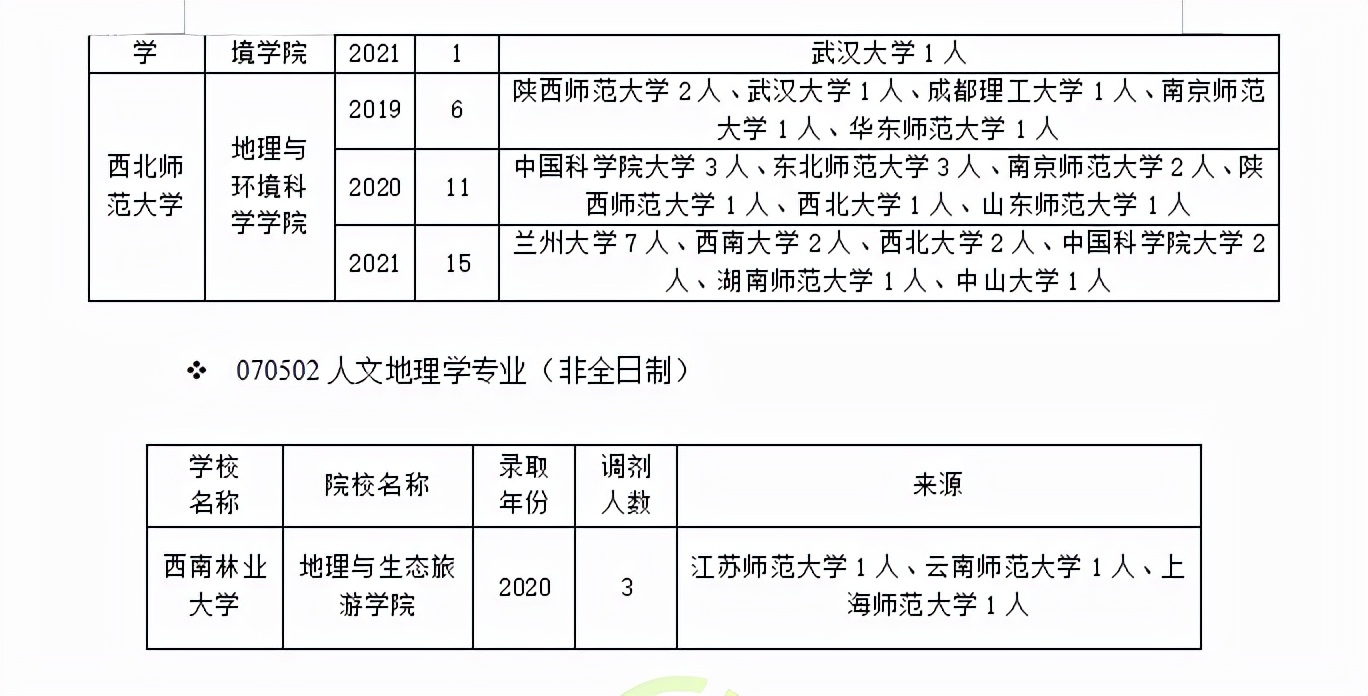 | 学 | 境学院 | 2021 | 1 | 武汉大学 1 人 |
|---|---|---|---|---|
| 西北师范大学 | 地理与环境科学学院 | 2019 | 6 | 陕西师范大学 2 人、武汉大学 1 人、成都理工大学 1 人、南京师范大学 1 人、华东师范大学 1 人 |
| | | 2020 | 11 | 中国科学院大学 3 人、东北师范大学 3 人、南京师范大学 2 人、陕西师范大学 1 人、西北大学 1 人、山东师范大学 1 人 |
| | | 2021 | 15 | 兰州大学 7 人、西南大学 2 人、西北大学 2 人、中国科学院大学 2 人、湖南师范大学 1 人、中山大学 1 人 |

❖ 070502 人文地理学专业（非全日制）

| 学校名称 | 院校名称 | 录取年份 | 调剂人数 | 来源 |
|---|---|---|---|---|
| 西南林业大学 | 地理与生态旅游学院 | 2020 | 3 | 江苏师范大学 1 人、云南师范大学 1 人、上海师范大学 1 人 |